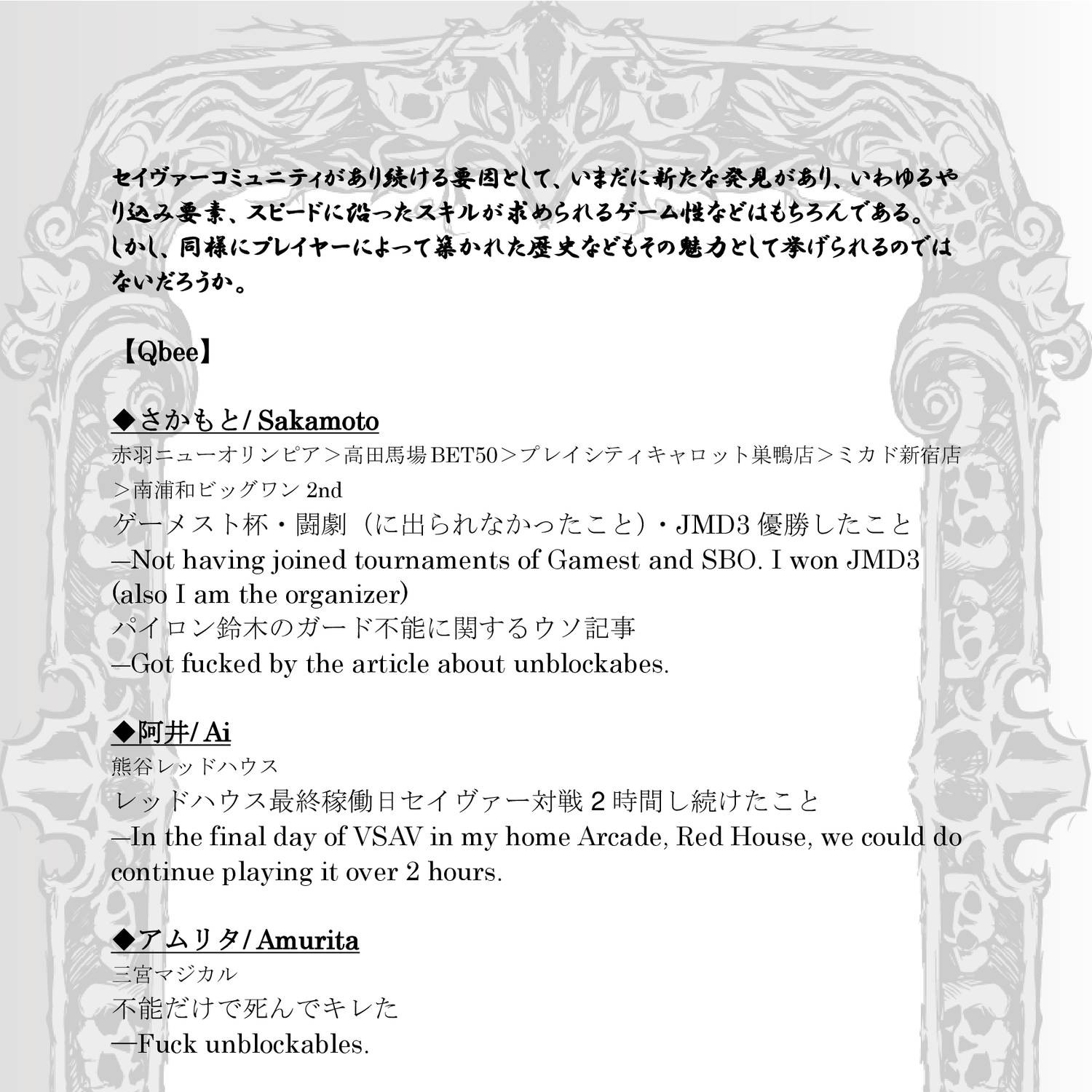 セイヴァーコミュニティがあり続ける要因として、いまだに新たな発見があり、いわゆるやり込み要素、スピードに沿ったスキルが求められるゲーム性などはもちろんである。
しかし、同様にプレイヤーによって築かれた歴史などもその魅力として挙げられるのではないだろうか。

【Qbee】

◆さかもと/ Sakamoto
赤羽ニューオリンピア＞高田馬場BET50＞プレイシティキャロット巣鴨店＞ミカド新宿店＞南浦和ビッグワン 2nd
ゲーメスト杯・闘劇（に出られなかったこと）・JMD3 優勝したこと
—Not having joined tournaments of Gamest and SBO. I won JMD3 (also I am the organizer)
パイロン鈴木のガード不能に関するウソ記事
—Got fucked by the article about unblockabes.

◆阿井/ Ai
熊谷レッドハウス
レッドハウス最終稼働日セイヴァー対戦 2 時間し続けたこと
—In the final day of VSAV in my home Arcade, Red House, we could do continue playing it over 2 hours.

◆アムリタ/ Amurita
三宮マジカル
不能だけで死んでキレた
—Fuck unblockables.